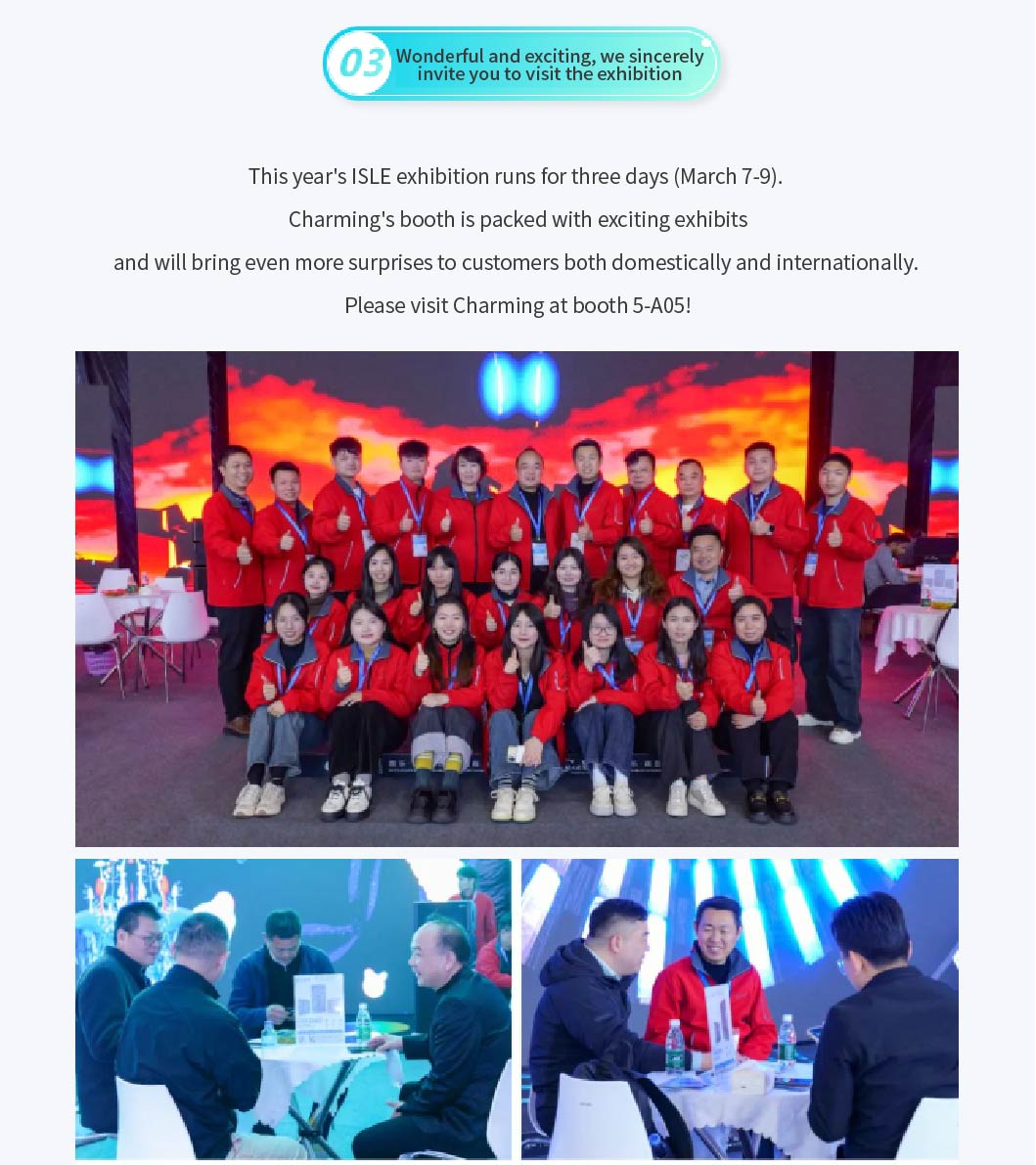 03 Wonderful and exciting, we sincerely invite you to visit the exhibition

This year's ISLE exhibition runs for three days (March 7-9).
Charming's booth is packed with exciting exhibits
and will bring even more surprises to customers both domestically and internationally.
Please visit Charming at booth 5-A05!